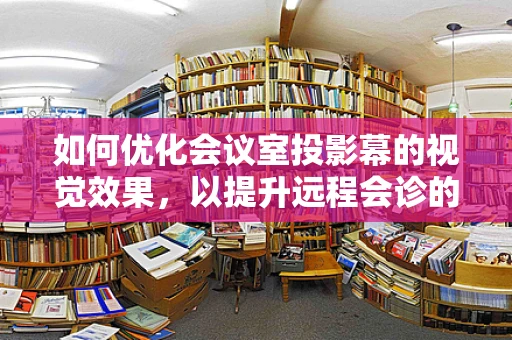 如何优化会议室投影幕的视觉效果，以提升远程会诊的